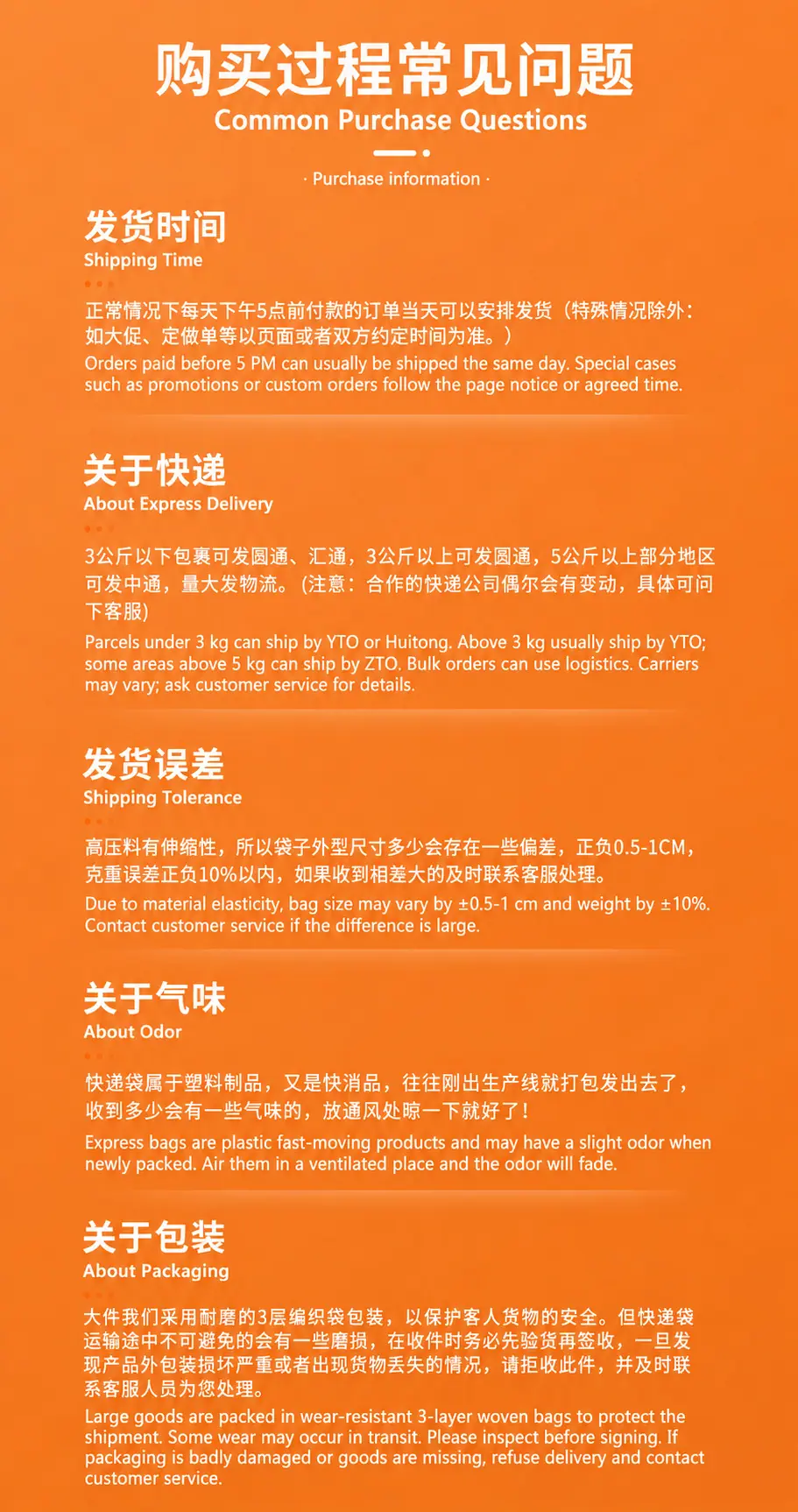 购买过程常见问题
Common Purchase Questions

· Purchase information ·

发货时间
Shipping Time

正常情况下每天下午5点前付款的订单当天可以安排发货（特殊情况除外：如大促、定做单等以页面或者双方约定时间为准。）
Orders paid before 5 PM can usually be shipped the same day. Special cases such as promotions or custom orders follow the page notice or agreed time.

关于快递
About Express Delivery

3公斤以下包裹可发圆通、汇通，3公斤以上可发圆通，5公斤以上部分地区可发中通，量大发物流。(注意：合作的快递公司偶尔会有变动，具体可问下客服)
Parcels under 3 kg can ship by YTO or Huitong. Above 3 kg usually ship by YTO; some areas above 5 kg can ship by ZTO. Bulk orders can use logistics. Carriers may vary; ask customer service for details.

发货误差
Shipping Tolerance

高压料有伸缩性，所以袋子外型尺寸多少会存在一些偏差，正负0.5-1CM，克重误差正负10%以内，如果收到相差大的及时联系客服处理。
Due to material elasticity, bag size may vary by ±0.5-1 cm and weight by ±10%. Contact customer service if the difference is large.

关于气味
About Odor

快递袋属于塑料制品，又是快消品，往往刚出生产线就打包发出去了，收到多少会有一些气味的，放通风处晾一下就好了！
Express bags are plastic fast-moving products and may have a slight odor when newly packed. Air them in a ventilated place and the odor will fade.

关于包装
About Packaging

大件我们采用耐磨的3层编织袋包装，以保护客人货物的安全。但快递袋运输途中不可避免的会有一些磨损，在收件时务必先验货再签收，一旦发现产品外包装损坏严重或者出现货物丢失的情况，请拒收此件，并及时联系客服人员为您处理。
Large goods are packed in wear-resistant 3-layer woven bags to protect the shipment. Some wear may occur in transit. Please inspect before signing. If packaging is badly damaged or goods are missing, refuse delivery and contact customer service.